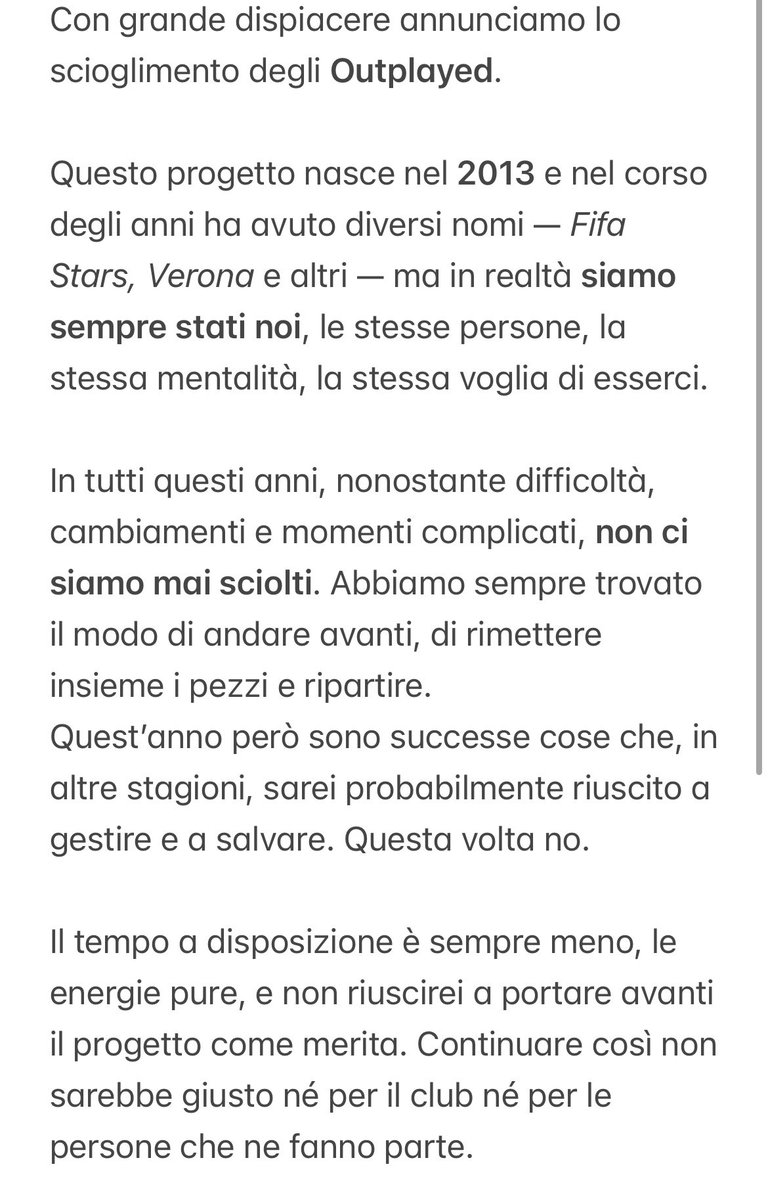 Con grande dispiacere annunciamo lo scioglimento degli Outplayed.

Questo progetto nasce nel 2013 e nel corso degli anni ha avuto diversi nomi — Fifa Stars, Verona e altri — ma in realtà siamo sempre stati noi, le stesse persone, la stessa mentalità, la stessa voglia di esserci.

In tutti questi anni, nonostante difficoltà, cambiamenti e momenti complicati, non ci siamo mai sciolti. Abbiamo sempre trovato il modo di andare avanti, di rimettere insieme i pezzi e ripartire.
Quest'anno però sono successe cose che, in altre stagioni, sarei probabilmente riuscito a gestire e a salvare. Questa volta no.

Il tempo a disposizione è sempre meno, le energie pure, e non riuscirei a portare avanti il progetto come merita. Continuare così non sarebbe giusto né per il club né per le persone che ne fanno parte.